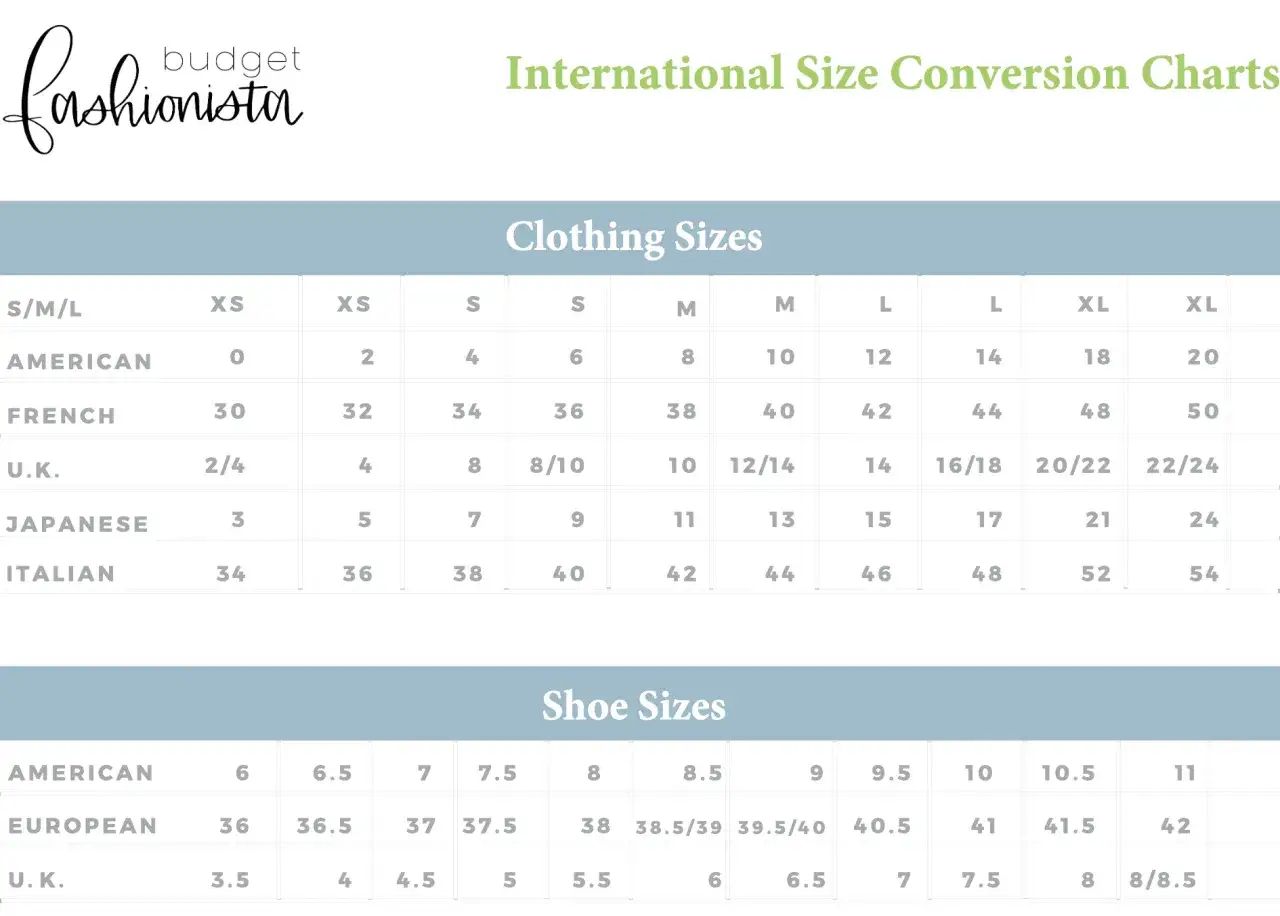 budget
fashionista

International Size Conversion Charts

Clothing Sizes

| S/M/L | XS | XS | S | S | M | M | L | L | XL | XL |
|---|---|---|---|---|---|---|---|---|---|---|
| AMERICAN | 0 | 2 | 4 | 6 | 8 | 10 | 12 | 14 | 18 | 20 |
| FRENCH | 30 | 32 | 34 | 36 | 38 | 40 | 42 | 44 | 48 | 50 |
| U.K. | 2/4 | 4 | 8 | 8/10 | 10 | 12/14 | 14 | 16/18 | 20/22 | 22/24 |
| JAPANESE | 3 | 5 | 7 | 9 | 11 | 13 | 15 | 17 | 21 | 24 |
| ITALIAN | 34 | 36 | 38 | 40 | 42 | 44 | 46 | 48 | 52 | 54 |

Shoe Sizes

| AMERICAN | 6 | 6.5 | 7 | 7.5 | 8 | 8.5 | 9 | 9.5 | 10 | 10.5 | 11 |
|---|---|---|---|---|---|---|---|---|---|---|---|
| EUROPEAN | 36 | 36.5 | 37 | 37.5 | 38 | 38.5/39 | 39.5/40 | 40.5 | 41 | 41.5 | 42 |
| U.K. | 3.5 | 4 | 4.5 | 5 | 5.5 | 6 | 6.5 | 7 | 7.5 | 8 | 8/8.5 |